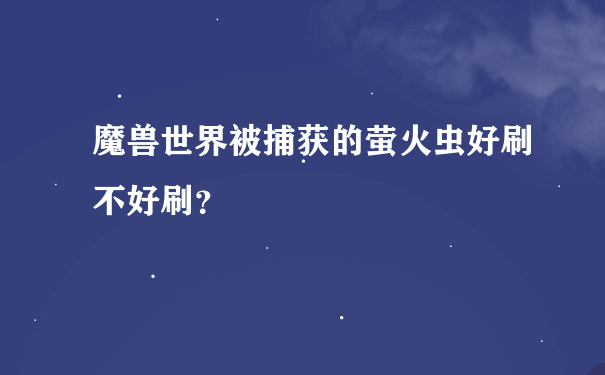 魔兽世界被捕获的萤火虫好刷不好刷？